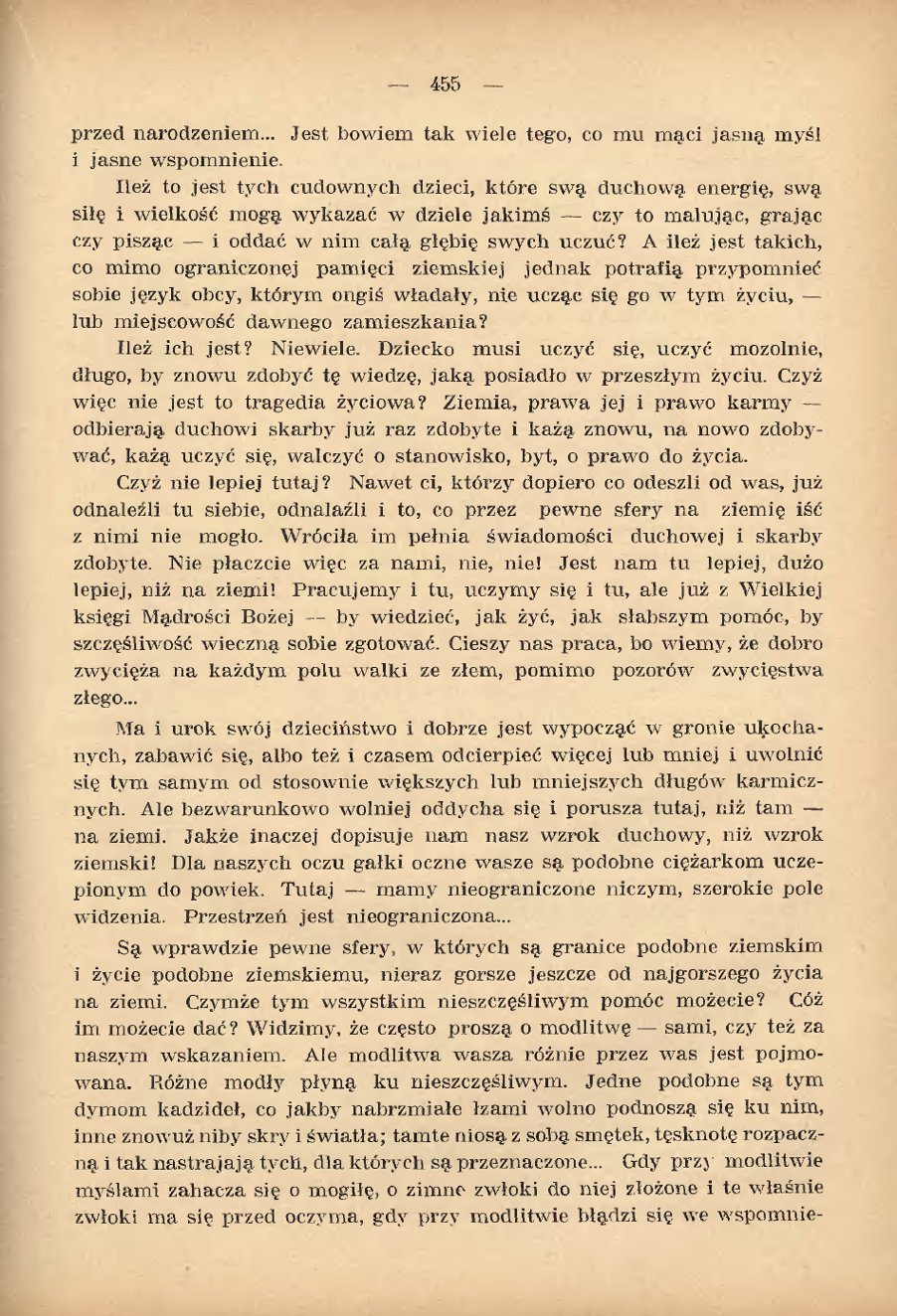 — 455 —

przed narodzeniem... Jest bowiem tak wiele tego, co mu mąci jasną myśl i jasne wspomnienie.

Ileż to jest tych cudownych dzieci, które swą duchową energię, swą siłę i wielkość mogą wykazać w dziele jakimś — czy to malując, grając czy pisząc — i oddać w nim całą głębię swych uczuć? A ileż jest takich, co mimo ograniczonej pamięci ziemskiej jednak potrafią przypomnieć sobie język obcy, którym ongiś władały, nie ucząc się go w tym życiu, — lub miejscowość dawnego zamieszkania?

Ileż ich jest? Niewiele. Dziecko musi uczyć się, uczyć mozolnie, długo, by znowu zdobyć tę wiedzę, jaką posiadło w przeszłym życiu. Czyż więc nie jest to tragedia życiowa? Ziemia, prawa jej i prawo karmy — odbierają duchowi skarby już raz zdobyte i każą znowu, na nowo zdobywać, każą uczyć się, walczyć o stanowisko, byt, o prawo do życia.

Czyż nie lepiej tutaj? Nawet ci, którzy dopiero co odeszli od was, już odnaleźli tu siebie, odnaleźli i to, co przez pewne sfery na ziemię iść z nimi nie mogło. Wróciła im pełnia świadomości duchowej i skarby zdobyte. Nie płaczcie więc za nami, nie, nie! Jest nam tu lepiej, dużo lepiej, niż na ziemi! Pracujemy i tu, uczymy się i tu, ale już z Wielkiej księgi Mądrości Bożej — by wiedzieć, jak żyć, jak słabszym pomóc, by szczęśliwość wieczną sobie zgotować. Cieszy nas praca, bo wiemy, że dobro zwycięża na każdym polu walki ze złem, pomimo pozorów zwycięstwa złego...

Ma i urok swój dzieciństwo i dobrze jest wypocząć w gronie ukochanych, zabawić się, albo też i czasem odcierpieć więcej lub mniej i uwolnić się tym samym od stosownie większych lub mniejszych długów karmicznych. Ale bezwarunkowo wolniej oddycha się i porusza tutaj, niż tam — na ziemi. Jakże inaczej dopisuje nam nasz wzrok duchowy, niż wzrok ziemski! Dla naszych oczu gałki oczne wasze są podobne ciężarkom uczepionym do powiek. Tutaj — mamy nieograniczone niczym, szerokie pole widzenia. Przestrzeń jest nieograniczona...

Są wprawdzie pewne sfery, w których są granice podobne ziemskim i życie podobne ziemskiemu, nieraz gorsze jeszcze od najgorszego życia na ziemi. Czymże tym wszystkim nieszczęśliwym pomóc możecie? Cóż im możecie dać? Widzimy, że często proszą o modlitwę — sami, czy też za naszym wskazaniem. Ale modlitwa wasza różnie przez was jest pojmowana. Różne modły płyną ku nieszczęśliwym. Jedne podobne są tym dymom kadzideł, co jakby nabrzmiałe łzami wolno podnoszą się ku nim, inne znowuż niby skry i światła; tamte niosą z sobą smętek, tęsknotę rozpaczną i tak nastrajają tych, dla których są przeznaczone... Gdy przy modlitwie myślami zahacza się o mogiłę, o zimne zwłoki do niej złożone i te właśnie zwłoki ma się przed oczyma, gdy przy modlitwie błądzi się we wspomnie-